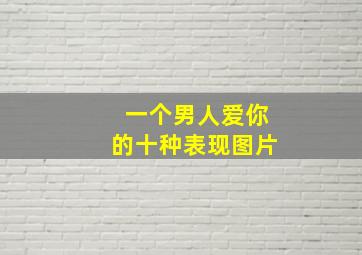 一个男人爱你
的十种表现图片